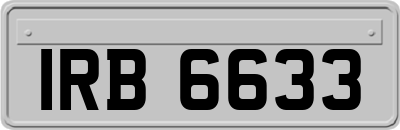 IRB 6633